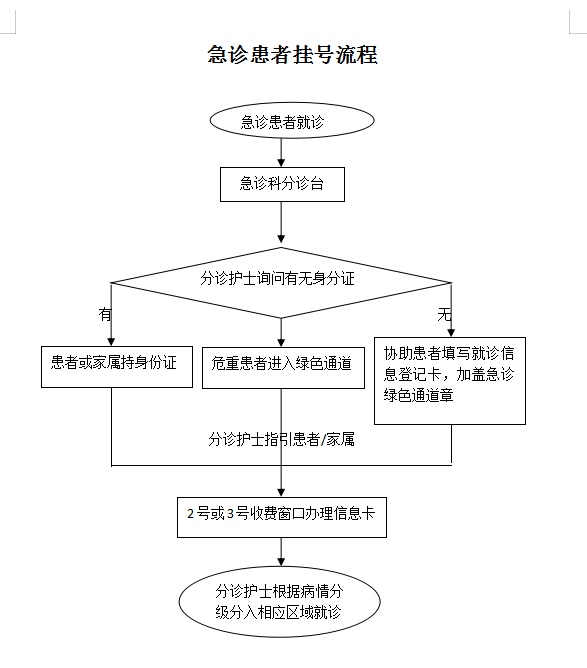 急诊患者挂号流程

急诊患者就诊

急诊科分诊台

分诊护士询问有无身分证

有

无

患者或家属持身份证

危重患者进入绿色通道

协助患者填写就诊信息登记卡，加盖急诊绿色通道章

分诊护士指引患者/家属

2号或3号收费窗口办理信息卡

分诊护士根据病情分级分入相应区域就诊